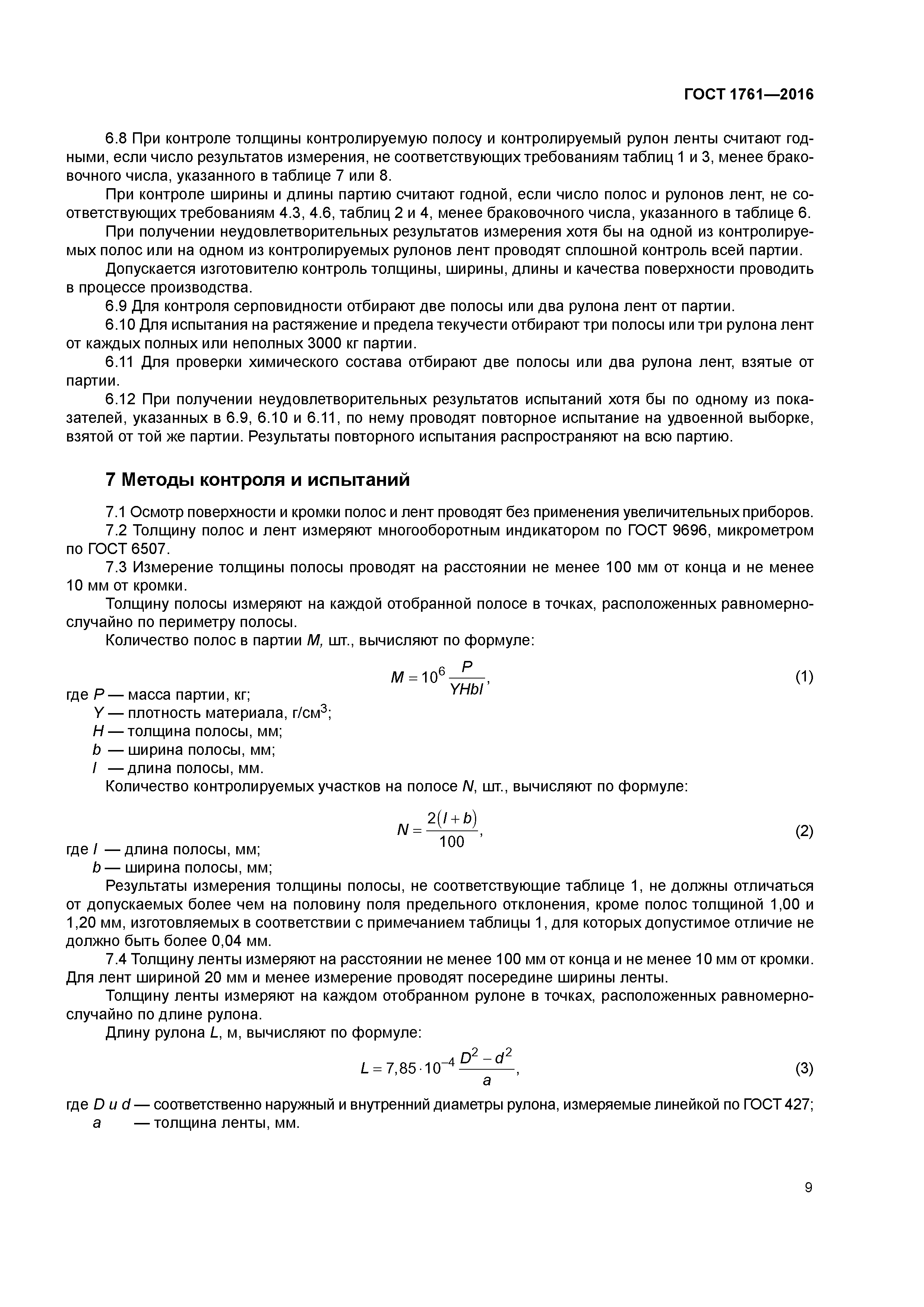 ГОСТ 1761—2016

6.8 При контроле толщины контролируемую полосу и контролируемый рулон ленты считают годными, если число результатов измерения, не соответствующих требованиям таблиц 1 и 3, менее браковочного числа, указанного в таблице 7 или 8.

При контроле ширины и длины партию считают годной, если число полос и рулонов лент, не соответствующих требованиям 4.3, 4.6, таблиц 2 и 4, менее браковочного числа, указанного в таблице 6.

При получении неудовлетворительных результатов измерения хотя бы на одной из контролируемых полос или на одном из контролируемых рулонов лент проводят сплошной контроль всей партии.

Допускается изготовителю контроль толщины, ширины, длины и качества поверхности проводить в процессе производства.

6.9 Для контроля серповидности отбирают две полосы или два рулона лент от партии.

6.10 Для испытания на растяжение и предела текучести отбирают три полосы или три рулона лент от каждых полных или неполных 3000 кг партии.

6.11 Для проверки химического состава отбирают две полосы или два рулона лент, взятые от партии.

6.12 При получении неудовлетворительных результатов испытаний хотя бы по одному из показателей, указанных в 6.9, 6.10 и 6.11, по нему проводят повторное испытание на удвоенной выборке, взятой от той же партии. Результаты повторного испытания распространяют на всю партию.

7 Методы контроля и испытаний

7.1 Осмотр поверхности и кромки полос и лент проводят без применения увеличительных приборов.

7.2 Толщину полос и лент измеряют многооборотным индикатором по ГОСТ 9696, микрометром по ГОСТ 6507.

7.3 Измерение толщины полосы проводят на расстоянии не менее 100 мм от конца и не менее 10 мм от кромки.

Толщину полосы измеряют на каждой отобранной полосе в точках, расположенных равномерно-случайно по периметру полосы.

Количество полос в партии $M$, шт., вычисляют по формуле:

$M = 10^6 \frac{P}{YHbl}$, (1)

где $P$ — масса партии, кг;
$Y$ — плотность материала, г/см$^3$;
$H$ — толщина полосы, мм;
$b$ — ширина полосы, мм;
$l$ — длина полосы, мм.

Количество контролируемых участков на полосе $N$, шт., вычисляют по формуле:

$N = \frac{2(l+b)}{100}$, (2)

где $l$ — длина полосы, мм;
$b$ — ширина полосы, мм;

Результаты измерения толщины полосы, не соответствующие таблице 1, не должны отличаться от допускаемых более чем на половину поля предельного отклонения, кроме полос толщиной 1,00 и 1,20 мм, изготовляемых в соответствии с примечанием таблицы 1, для которых допустимое отличие не должно быть более 0,04 мм.

7.4 Толщину ленты измеряют на расстоянии не менее 100 мм от конца и не менее 10 мм от кромки. Для лент шириной 20 мм и менее измерение проводят посередине ширины ленты.

Толщину ленты измеряют на каждом отобранном рулоне в точках, расположенных равномерно-случайно по длине рулона.

Длину рулона $L$, м, вычисляют по формуле:

$L = 7{,}85 \cdot 10^{-4} \frac{D^2 - d^2}{a}$, (3)

где $D$ и $d$ — соответственно наружный и внутренний диаметры рулона, измеряемые линейкой по ГОСТ 427;
$a$ — толщина ленты, мм.

9